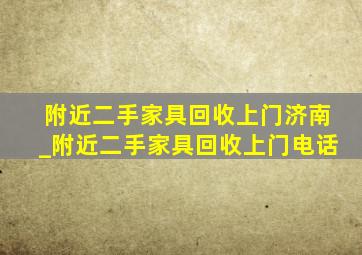 附近二手家具回收上门济南_附近二手家具回收上门电话